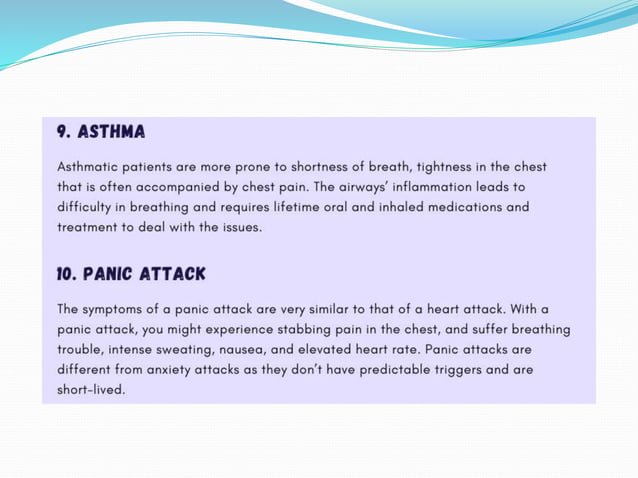 9. ASTHMA

Asthmatic patients are more prone to shortness of breath, tightness in the chest that is often accompanied by chest pain. The airways' inflammation leads to difficulty in breathing and requires lifetime oral and inhaled medications and treatment to deal with the issues.

10. PANIC ATTACK

The symptoms of a panic attack are very similar to that of a heart attack. With a panic attack, you might experience stabbing pain in the chest, and suffer breathing trouble, intense sweating, nausea, and elevated heart rate. Panic attacks are different from anxiety attacks as they don't have predictable triggers and are short-lived.